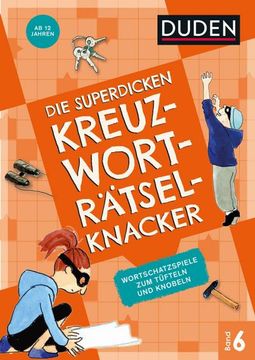 AB 12 JAHREN

DUDEN

DIE SUPERDICKEN KREUZ-WORT-RÄTSEL-KNACKER

WORTSCHATZSPIELE ZUM TÜFTELN UND KNOBELN

Band 6